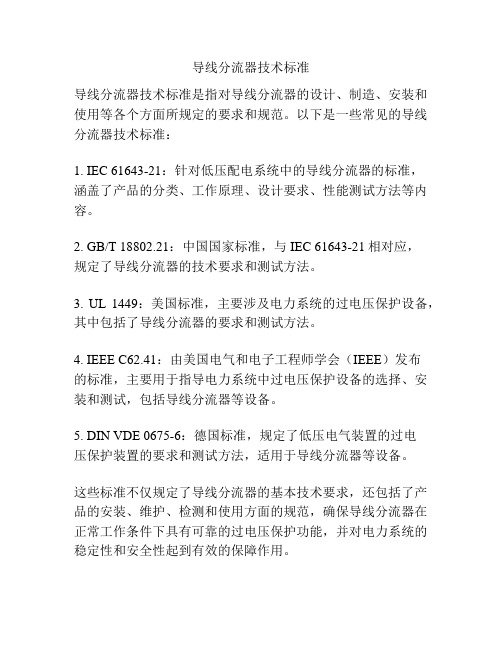 导线分流器技术标准

导线分流器技术标准是指对导线分流器的设计、制造、安装和使用等各个方面所规定的要求和规范。以下是一些常见的导线分流器技术标准：

1. IEC 61643-21：针对低压配电系统中的导线分流器的标准，涵盖了产品的分类、工作原理、设计要求、性能测试方法等内容。

2. GB/T 18802.21：中国国家标准，与 IEC 61643-21 相对应，规定了导线分流器的技术要求和测试方法。

3. UL 1449：美国标准，主要涉及电力系统的过电压保护设备，其中包括了导线分流器的要求和测试方法。

4. IEEE C62.41：由美国电气和电子工程师学会（IEEE）发布的标准，主要用于指导电力系统中过电压保护设备的选择、安装和测试，包括导线分流器等设备。

5. DIN VDE 0675-6：德国标准，规定了低压电气装置的过电压保护装置的要求和测试方法，适用于导线分流器等设备。

这些标准不仅规定了导线分流器的基本技术要求，还包括了产品的安装、维护、检测和使用方面的规范，确保导线分流器在正常工作条件下具有可靠的过电压保护功能，并对电力系统的稳定性和安全性起到有效的保障作用。